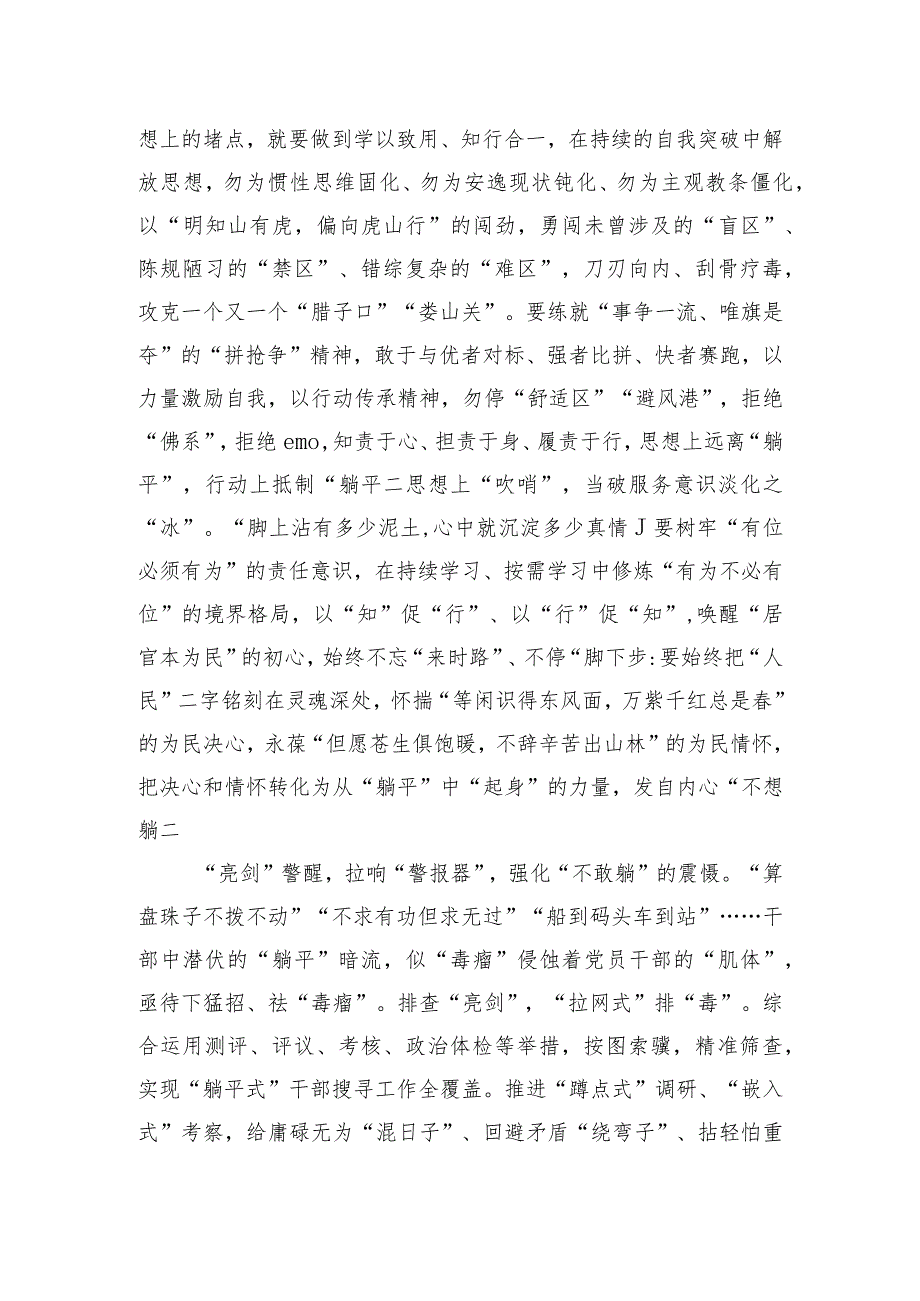 想上的堵点，就要做到学以致用、知行合一，在持续的自我突破中解放思想，勿为惯性思维固化、勿为安逸现状钝化、勿为主观教条僵化，以“明知山有虎，偏向虎山行”的闯劲，勇闯未曾涉及的“盲区”、陈规陋习的“禁区”、错综复杂的“难区”，刀刃向内、刮骨疗毒，攻克一个又一个“腊子口”“娄山关”。要练就“事争一流、唯旗是夺”的“拼抢争”精神，敢于与优者对标、强者比拼、快者赛跑，以力量激励自我，以行动传承精神，勿停“舒适区”“避风港”，拒绝“佛系”，拒绝emo,知责于心、担责于身、履责于行，思想上远离“躺平”，行动上抵制“躺平二思想上“吹哨”，当破服务意识淡化之“冰”。“脚上沾有多少泥土,心中就沉淀多少真情J要树牢“有位必须有为”的责任意识，在持续学习、按需学习中修炼“有为不必有位”的境界格局，以“知”促“行”、以“行”促“知”,唤醒“居官本为民”的初心，始终不忘“来时路”、不停“脚下步:要始终把“人民”二字铭刻在灵魂深处，怀揣“等闲识得东风面，万紫千红总是春”的为民决心，永葆“但愿苍生俱饱暖，不辞辛苦出山林”的为民情怀，把决心和情怀转化为从“躺平”中“起身”的力量，发自内心“不想躺二

“亮剑”警醒，拉响“警报器”，强化“不敢躺”的震慑。“算盘珠子不拨不动”“不求有功但求无过”“船到码头车到站”……干部中潜伏的“躺平”暗流，似“毒瘤”侵蚀着党员干部的“肌体”，亟待下猛招、祛“毒瘤”。排查“亮剑”，“拉网式”排“毒”。综合运用测评、评议、考核、政治体检等举措，按图索骥，精准筛查，实现“躺平式”干部搜寻工作全覆盖。推进“蹲点式”调研、“嵌入式”考察，给庸碌无为“混日子”、回避矛盾“绕弯子”、拈轻怕重